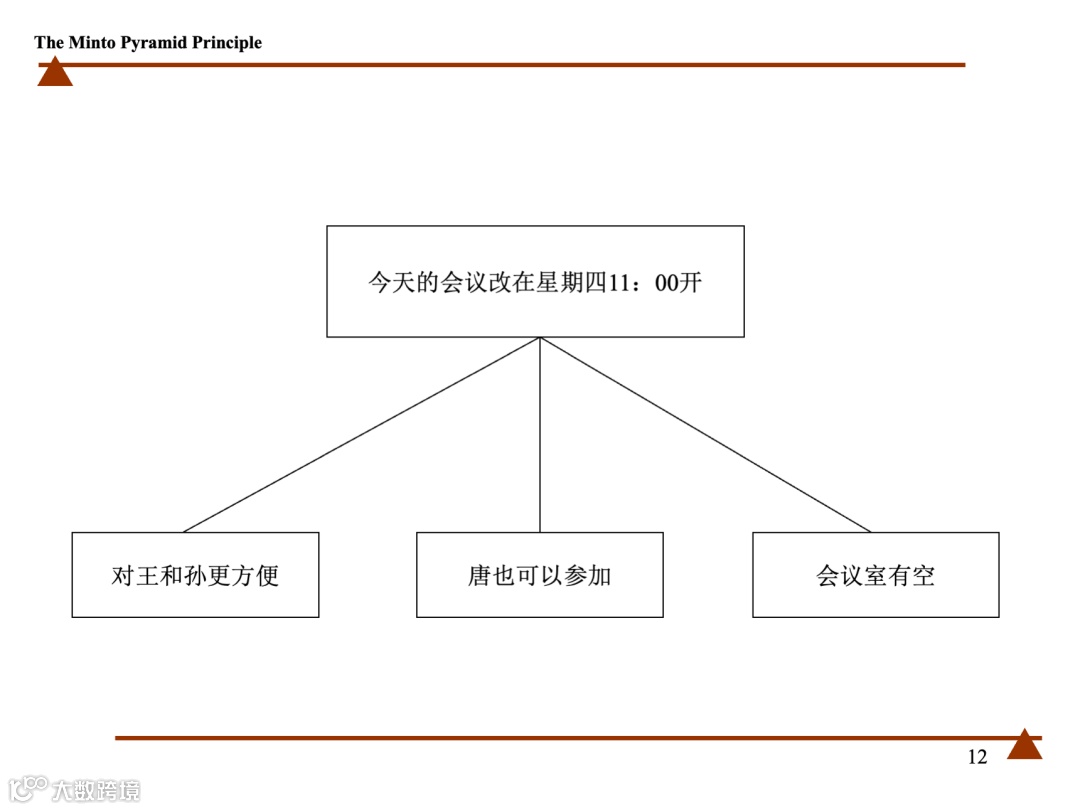 The Minto Pyramid Principle

今天的会议改在星期四11：00开

对王和孙更方便

唐也可以参加

会议室有空

12

大数跨境